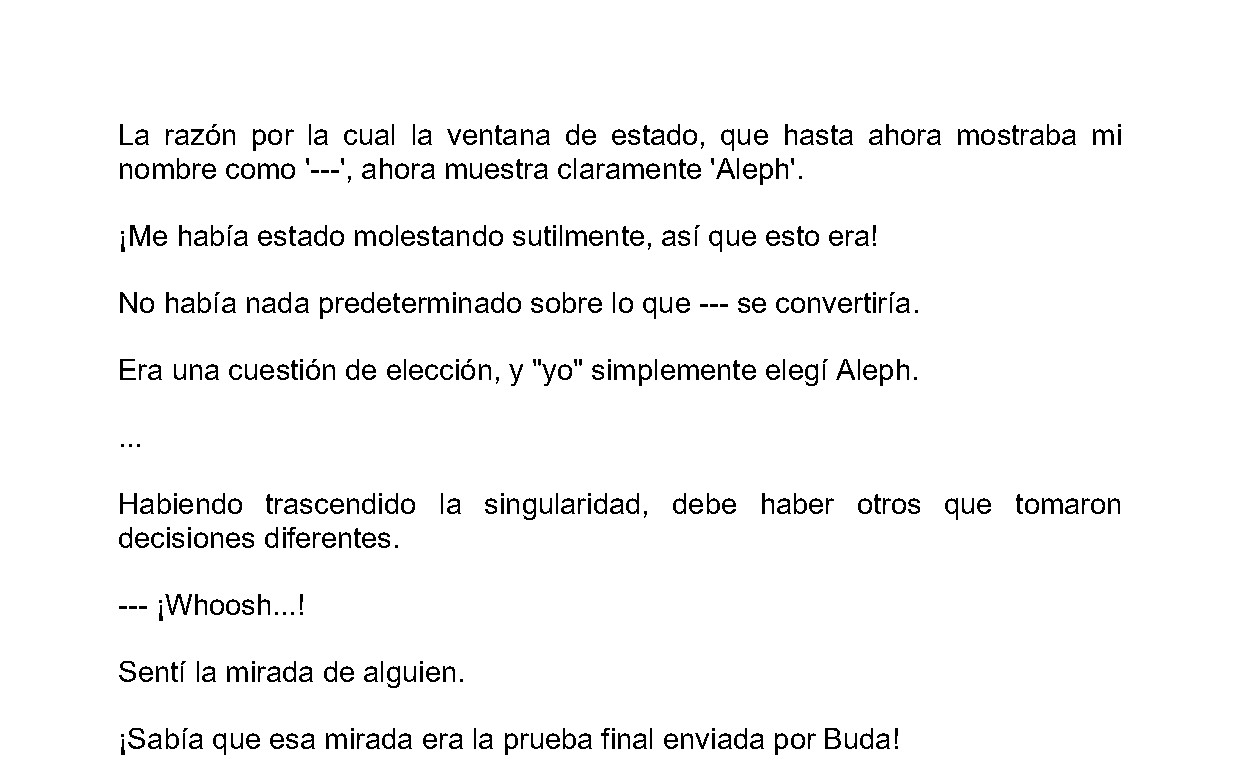 La razón por la cual la ventana de estado, que hasta ahora mostraba mi nombre como '---', ahora muestra claramente 'Aleph'.

¡Me había estado molestando sutilmente, así que esto era!

No había nada predeterminado sobre lo que --- se convertiría.

Era una cuestión de elección, y "yo" simplemente elegí Aleph.

...

Habiendo trascendido la singularidad, debe haber otros que tomaron decisiones diferentes.

--- ¡Whoosh...!

Sentí la mirada de alguien.

¡Sabía que esa mirada era la prueba final enviada por Buda!